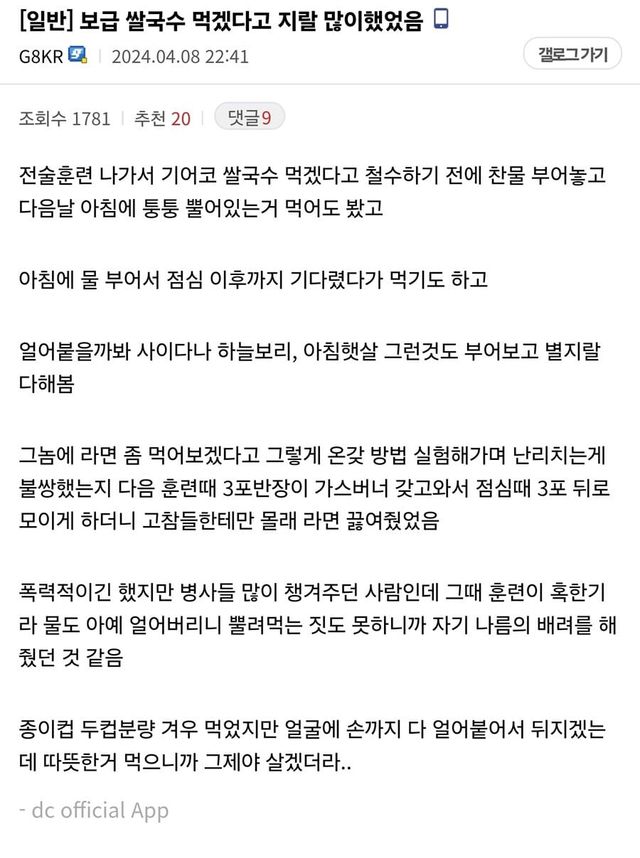 [일반] 보급 쌀국수 먹겠다고 지랄 많이했었음

G8KR | 2024.04.08 22:41

갤로그가기

조회수 1781 | 추천 20 | 댓글9

전술훈련 나가서 기어코 쌀국수 먹겠다고 철수하기 전에 찬물 부어놓고 다음날 아침에 퉁퉁 뿔어있는거 먹어도 봤고

아침에 물 부어서 점심 이후까지 기다렸다가 먹기도 하고

얼어붙을까봐 사이다나 하늘보리, 아침햇살 그런것도 부어보고 별지랄 다해봄

그놈에 라면 좀 먹어보겠다고 그렇게 온갖 방법 실험해가며 난리치는게 불쌍했는지 다음 훈련때 3포반장이 가스버너 갖고와서 점심때 3포 뒤로 모이게 하더니 고참들한테만 몰래 라면 끓여줬었음

폭력적이긴 했지만 병사들 많이 챙겨주던 사람인데 그때 훈련이 혹한기라 물도 아예 얼어버리니 뿔려먹는 짓도 못하니까 자기 나름의 배려를 해줬던 것 같음

종이컵 두컵분량 겨우 먹었지만 얼굴에 손까지 다 얼어붙어서 뒤지겠는데 따뜻한거 먹으니까 그제야 살겠더라..

- dc official App